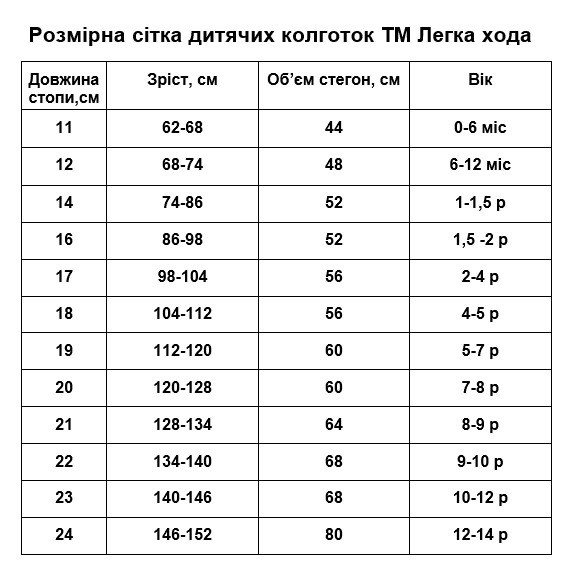 Розмірна сітка дитячих колготок ТМ Легка хода

| Довжина стопи,см | Зріст, см | Об'єм стегон, см | Вік |
|---|---|---|---|
| 11 | 62-68 | 44 | 0-6 міс |
| 12 | 68-74 | 48 | 6-12 міс |
| 14 | 74-86 | 52 | 1-1,5 р |
| 16 | 86-98 | 52 | 1,5 -2 р |
| 17 | 98-104 | 56 | 2-4 р |
| 18 | 104-112 | 56 | 4-5 р |
| 19 | 112-120 | 60 | 5-7 р |
| 20 | 120-128 | 60 | 7-8 р |
| 21 | 128-134 | 64 | 8-9 р |
| 22 | 134-140 | 68 | 9-10 р |
| 23 | 140-146 | 68 | 10-12 р |
| 24 | 146-152 | 80 | 12-14 р |